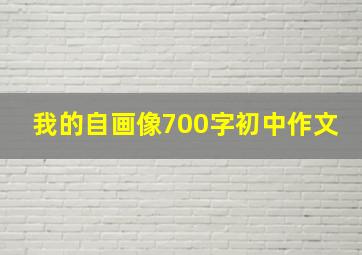 我的自画像700字初中作文